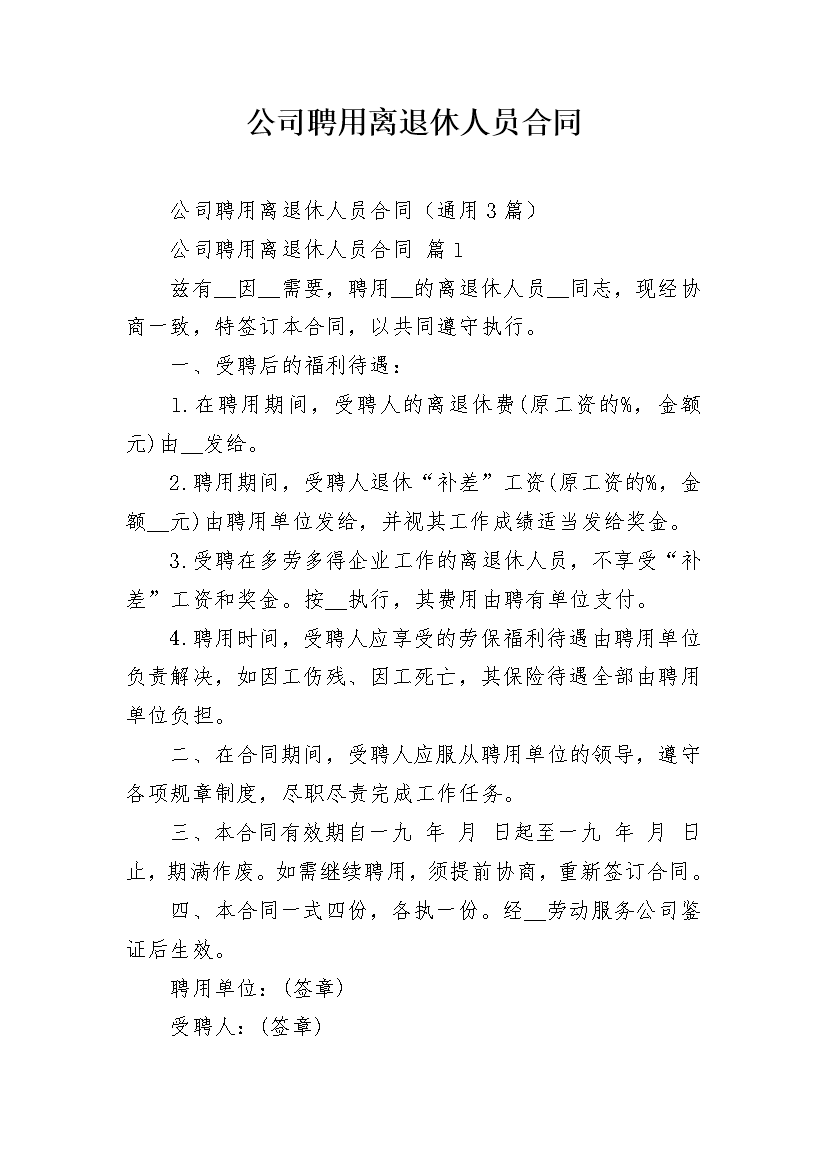 公司聘用离退休人员合同

公司聘用离退休人员合同（通用3篇）

公司聘用离退休人员合同 篇1

兹有____因____需要，聘用____的离退休人员____同志，现经协商一致，特签订本合同，以共同遵守执行。

一、受聘后的福利待遇：

1.在聘用期间，受聘人的离退休费(原工资的%，金额元)由____发给。

2.聘用期间，受聘人退休“补差”工资(原工资的%，金额____元)由聘用单位发给，并视其工作成绩适当发给奖金。

3.受聘在多劳多得企业工作的离退休人员，不享受“补差”工资和奖金。按____执行，其费用由聘有单位支付。

4.聘用时间，受聘人应享受的劳保福利待遇由聘用单位负责解决，如因工伤残、因工死亡，其保险待遇全部由聘用单位负担。

二、在合同期间，受聘人应服从聘用单位的领导，遵守各项规章制度，尽职尽责完成工作任务。

三、本合同有效期自一九 年 月 日起至一九 年 月 日止，期满作废。如需继续聘用，须提前协商，重新签订合同。

四、本合同一式四份，各执一份。经____劳动服务公司鉴证后生效。

聘用单位：(签章)

受聘人：(签章)